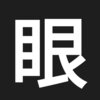 眼